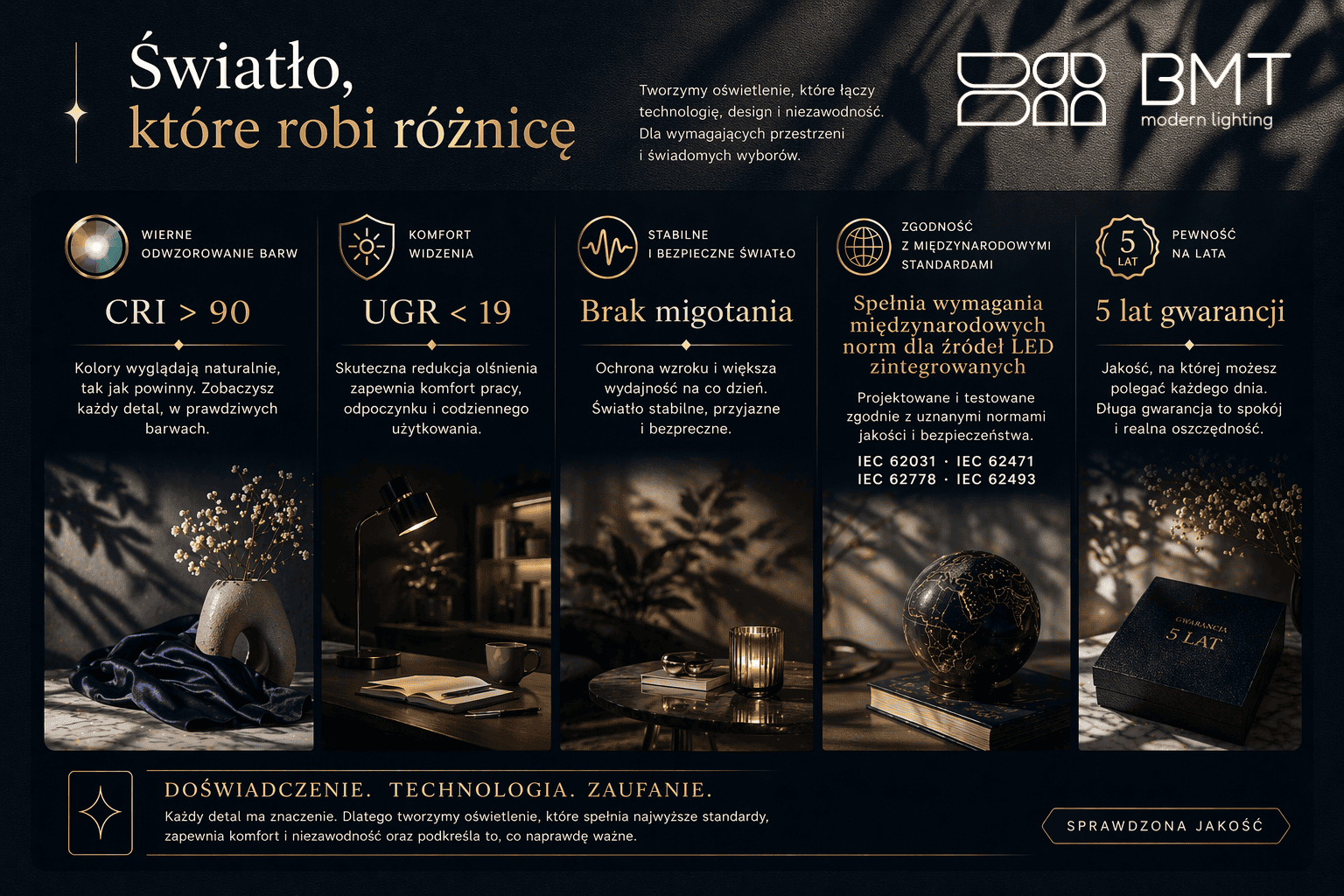 Światło,
które robi różnicę

Tworzymy oświetlenie, które łączy technologię, design i niezawodność. Dla wymagających przestrzeni i świadomych wyborów.

BMT
modern lighting

WIERNE ODWZOROWANIE BARW

CRI > 90

Kolory wyglądają naturalnie, tak jak powinny. Zobaczysz każdy detal, w prawdziwych barwach.

KOMFORT WIDZENIA

UGR < 19

Skuteczna redukcja olśnienia zapewnia komfort pracy, odpoczynku i codziennego użytkowania.

STABILNE I BEZPIECZNE ŚWIATŁO

Brak migotania

Ochrona wzroku i większa wydajność na co dzień. Światło stabilne, przyjazne i bezpreczne.

ZGODNOŚĆ Z MIĘDZYNARODOWYMI STANDARDAMI

Spełnia wymagania międzynarodowych norm dla źródeł LED zintegrowanych

Projektowane i testowane zgodnie z uznanymi normami jakości i bezpieczeństwa.

IEC 62031 · IEC 62471
IEC 62778 · IEC 62493

5 LAT

PEWNOŚĆ NA LATA

5 lat gwarancji

Jakość, na której możesz polegać każdego dnia. Długa gwarancja to spokój i realna oszczędność.

GWARANCJA 5 LAT

DOŚWIADCZENIE. TECHNOLOGIA. ZAUFANIE.

Każdy detal ma znaczenie. Dlatego tworzymy oświetlenie, które spełnia najwyższe standardy, zapewnia komfort i niezawodność oraz podkreśla to, co naprawdę ważne.

SPRAWDZONA JAKOŚĆ